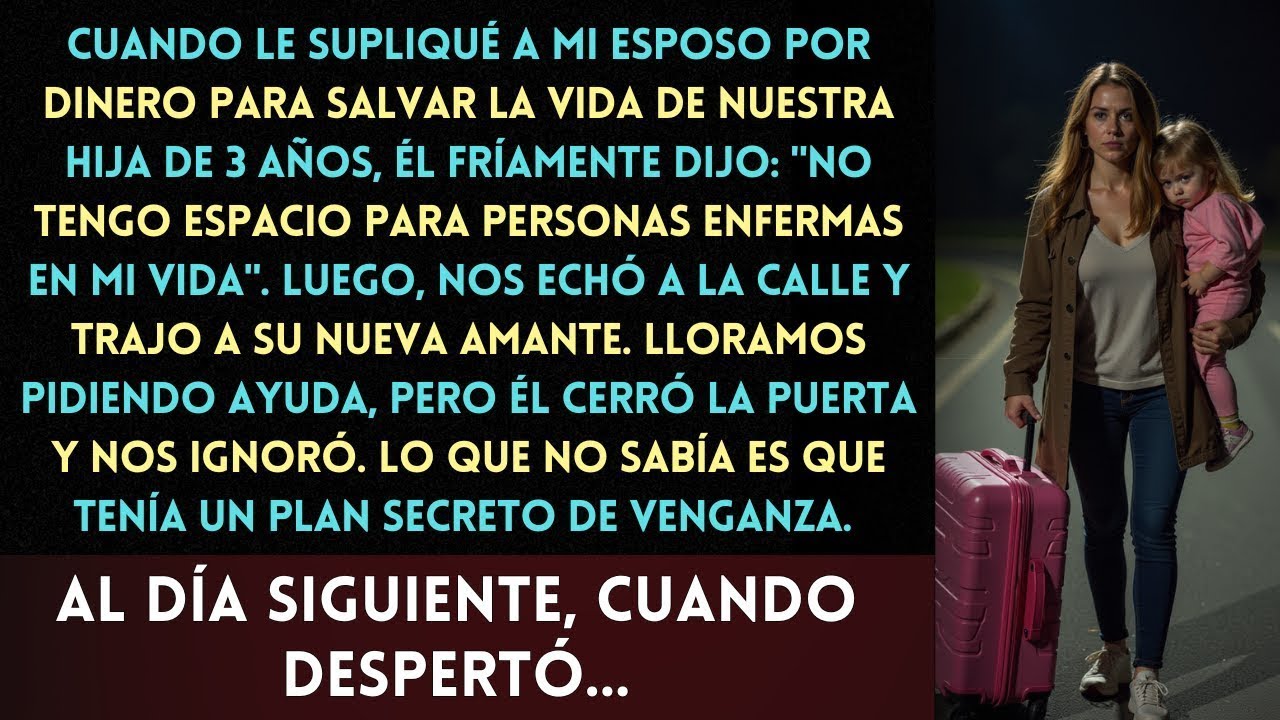 CUANDO LE SUPLIQUÉ A MI ESPOSO POR DINERO PARA SALVAR LA VIDA DE NUESTRA HIJA DE 3 AÑOS, ÉL FRÍAMENTE DIJO: "NO TENGO ESPACIO PARA PERSONAS ENFERMAS EN MI VIDA". LUEGO, NOS ECHÓ A LA CALLE Y TRAJO A SU NUEVA AMANTE. LLORAMOS PIDIENDO AYUDA, PERO ÉL CERRÓ LA PUERTA Y NOS IGNORÓ. LO QUE NO SABÍA ES QUE TENÍA UN PLAN SECRETO DE VENGANZA.

AL DÍA SIGUIENTE, CUANDO DESPERTÓ...